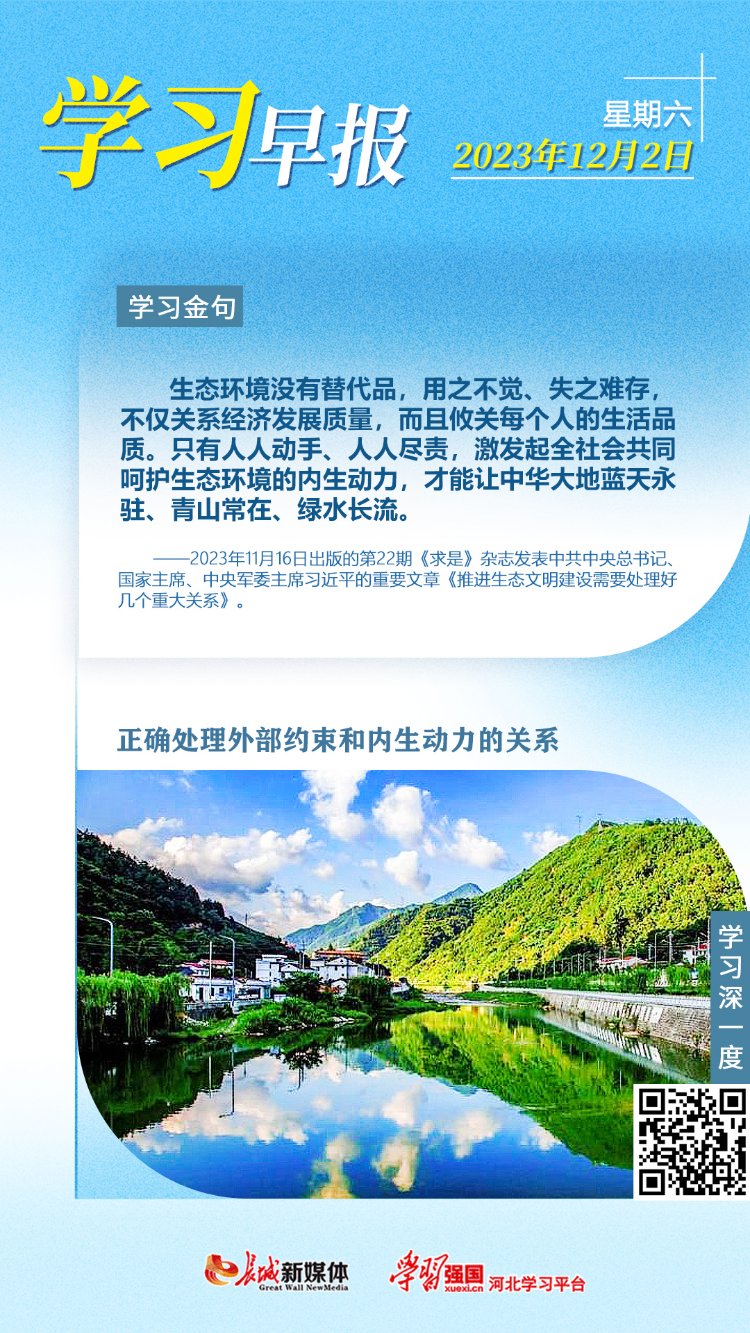 学习早报

星期六
2023年12月2日

学习金句

生态环境没有替代品，用之不觉、失之难存，不仅关系经济发展质量，而且攸关每个人的生活品质。只有人人动手、人人尽责，激发起全社会共同呵护生态环境的内生动力，才能让中华大地蓝天永驻、青山常在、绿水长流。

——2023年11月16日出版的第22期《求是》杂志发表中共中央总书记、国家主席、中央军委主席习近平的重要文章《推进生态文明建设需要处理好几个重大关系》。

正确处理外部约束和内生动力的关系

学习深一度

长城新媒体
Great Wall NewMedia

学习强国
xuexi.cn
河北学习平台